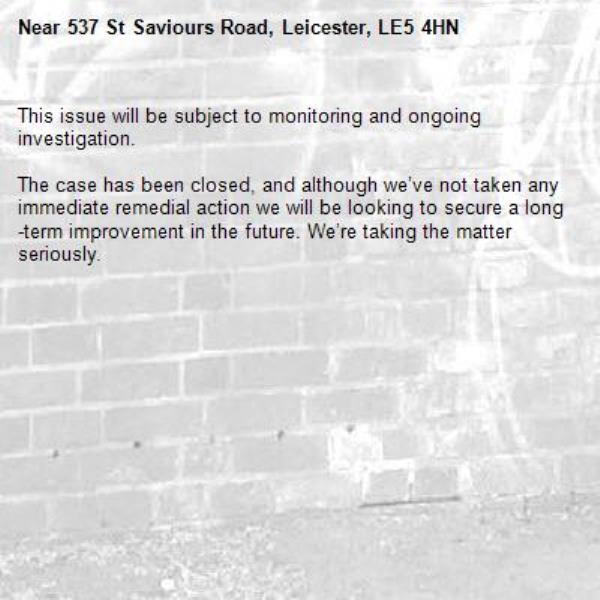 Near 537 St Saviours Road, Leicester, LE5 4HN

This issue will be subject to monitoring and ongoing investigation.

The case has been closed, and although we've not taken any immediate remedial action we will be looking to secure a long-term improvement in the future. We're taking the matter seriously.